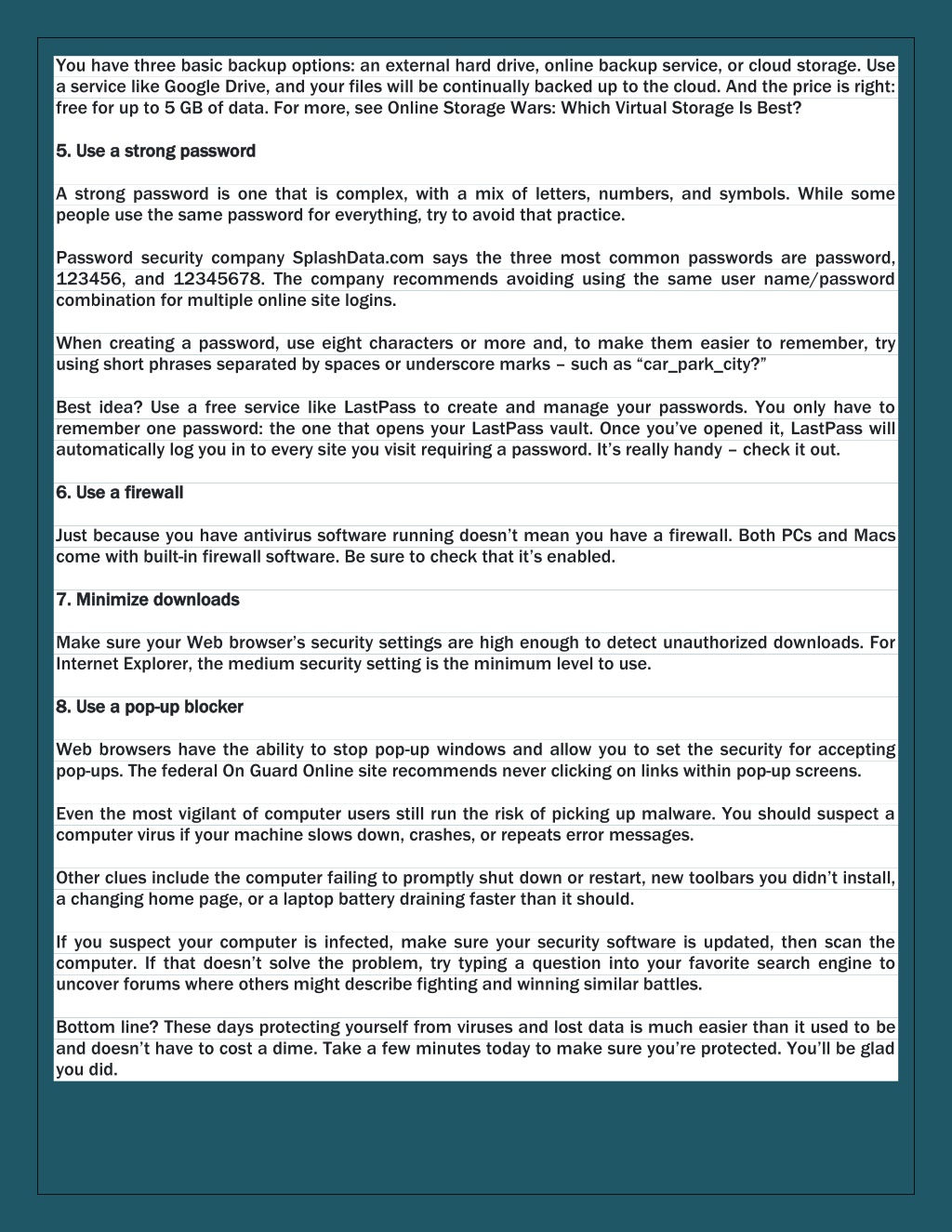 You have three basic backup options: an external hard drive, online backup service, or cloud storage. Use a service like Google Drive, and your files will be continually backed up to the cloud. And the price is right: free for up to 5 GB of data. For more, see Online Storage Wars: Which Virtual Storage Is Best?

5. Use a strong password

A strong password is one that is complex, with a mix of letters, numbers, and symbols. While some people use the same password for everything, try to avoid that practice.

Password security company SplashData.com says the three most common passwords are password, 123456, and 12345678. The company recommends avoiding using the same user name/password combination for multiple online site logins.

When creating a password, use eight characters or more and, to make them easier to remember, try using short phrases separated by spaces or underscore marks – such as “car_park_city?”

Best idea? Use a free service like LastPass to create and manage your passwords. You only have to remember one password: the one that opens your LastPass vault. Once you’ve opened it, LastPass will automatically log you in to every site you visit requiring a password. It’s really handy – check it out.

6. Use a firewall

Just because you have antivirus software running doesn’t mean you have a firewall. Both PCs and Macs come with built-in firewall software. Be sure to check that it’s enabled.

7. Minimize downloads

Make sure your Web browser’s security settings are high enough to detect unauthorized downloads. For Internet Explorer, the medium security setting is the minimum level to use.

8. Use a pop-up blocker

Web browsers have the ability to stop pop-up windows and allow you to set the security for accepting pop-ups. The federal On Guard Online site recommends never clicking on links within pop-up screens.

Even the most vigilant of computer users still run the risk of picking up malware. You should suspect a computer virus if your machine slows down, crashes, or repeats error messages.

Other clues include the computer failing to promptly shut down or restart, new toolbars you didn’t install, a changing home page, or a laptop battery draining faster than it should.

If you suspect your computer is infected, make sure your security software is updated, then scan the computer. If that doesn’t solve the problem, try typing a question into your favorite search engine to uncover forums where others might describe fighting and winning similar battles.

Bottom line? These days protecting yourself from viruses and lost data is much easier than it used to be and doesn’t have to cost a dime. Take a few minutes today to make sure you’re protected. You’ll be glad you did.